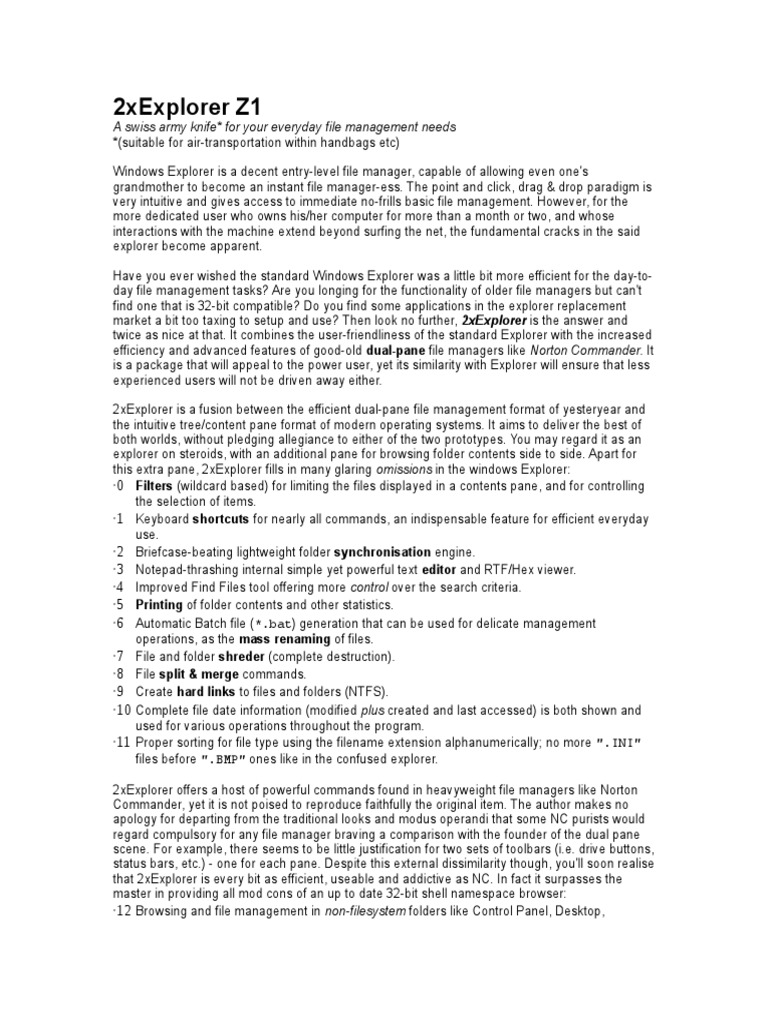 2xExplorer Z1

A swiss army knife* for your everyday file management needs
*(suitable for air-transportation within handbags etc)

Windows Explorer is a decent entry-level file manager, capable of allowing even one's grandmother to become an instant file manager-ess. The point and click, drag & drop paradigm is very intuitive and gives access to immediate no-frills basic file management. However, for the more dedicated user who owns his/her computer for more than a month or two, and whose interactions with the machine extend beyond surfing the net, the fundamental cracks in the said explorer become apparent.

Have you ever wished the standard Windows Explorer was a little bit more efficient for the day-to-day file management tasks? Are you longing for the functionality of older file managers but can't find one that is 32-bit compatible? Do you find some applications in the explorer replacement market a bit too taxing to setup and use? Then look no further, 2xExplorer is the answer and twice as nice at that. It combines the user-friendliness of the standard Explorer with the increased efficiency and advanced features of good-old dual-pane file managers like Norton Commander. It is a package that will appeal to the power user, yet its similarity with Explorer will ensure that less experienced users will not be driven away either.

2xExplorer is a fusion between the efficient dual-pane file management format of yesteryear and the intuitive tree/content pane format of modern operating systems. It aims to deliver the best of both worlds, without pledging allegiance to either of the two prototypes. You may regard it as an explorer on steroids, with an additional pane for browsing folder contents side to side. Apart for this extra pane, 2xExplorer fills in many glaring omissions in the windows Explorer:
·0 Filters (wildcard based) for limiting the files displayed in a contents pane, and for controlling the selection of items.
·1 Keyboard shortcuts for nearly all commands, an indispensable feature for efficient everyday use.
·2 Briefcase-beating lightweight folder synchronisation engine.
·3 Notepad-thrashing internal simple yet powerful text editor and RTF/Hex viewer.
·4 Improved Find Files tool offering more control over the search criteria.
·5 Printing of folder contents and other statistics.
·6 Automatic Batch file (*.bat) generation that can be used for delicate management operations, as the mass renaming of files.
·7 File and folder shreder (complete destruction).
·8 File split & merge commands.
·9 Create hard links to files and folders (NTFS).
·10 Complete file date information (modified plus created and last accessed) is both shown and used for various operations throughout the program.
·11 Proper sorting for file type using the filename extension alphanumerically; no more ".INI" files before ".BMP" ones like in the confused explorer.

2xExplorer offers a host of powerful commands found in heavyweight file managers like Norton Commander, yet it is not poised to reproduce faithfully the original item. The author makes no apology for departing from the traditional looks and modus operandi that some NC purists would regard compulsory for any file manager braving a comparison with the founder of the dual pane scene. For example, there seems to be little justification for two sets of toolbars (i.e. drive buttons, status bars, etc.) - one for each pane. Despite this external dissimilarity though, you'll soon realise that 2xExplorer is every bit as efficient, useable and addictive as NC. In fact it surpasses the master in providing all mod cons of an up to date 32-bit shell namespace browser:
·12 Browsing and file management in non-filesystem folders like Control Panel, Desktop,